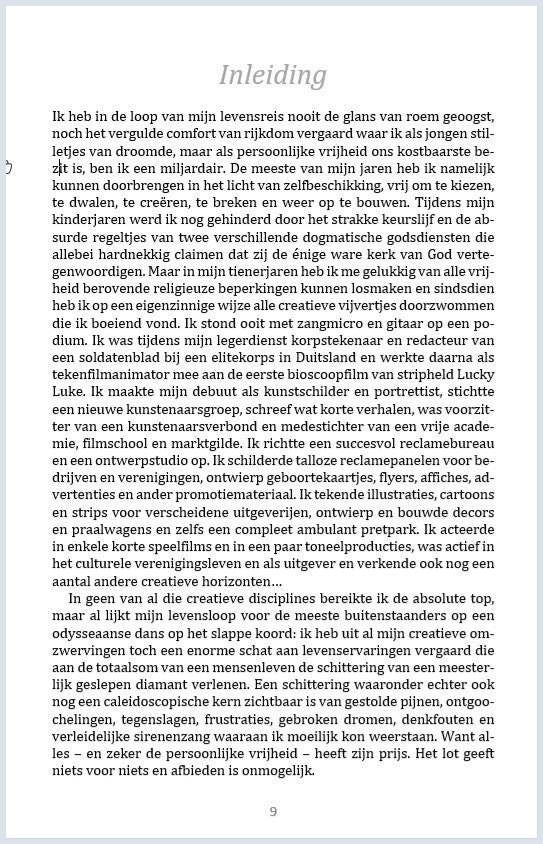 Inleiding

Ik heb in de loop van mijn levensreis nooit de glans van roem geoogst, noch het vergulde comfort van rijkdom vergaard waar ik als jongen stilletjes van droomde, maar als persoonlijke vrijheid ons kostbaarste bezit is, ben ik een miljardair. De meeste van mijn jaren heb ik namelijk kunnen doorbrengen in het licht van zelfbeschikking, vrij om te kiezen, te dwalen, te creëren, te breken en weer op te bouwen. Tijdens mijn kinderjaren werd ik nog gehinderd door het strakke keurslijf en de absurde regeltjes van twee verschillende dogmatische godsdiensten die allebei hardnekkig claimen dat zij de énige ware kerk van God vertegenwoordigen. Maar in mijn tienerjaren heb ik me gelukkig van alle vrijheid berovende religieuze beperkingen kunnen losmaken en sindsdien heb ik op een eigenzinnige wijze alle creatieve vijvertjes doorzwommen die ik boeiend vond. Ik stond ooit met zangmicro en gitaar op een podium. Ik was tijdens mijn legerdienst korpstekenaar en redacteur van een soldatenblad bij een elitekorps in Duitsland en werkte daarna als tekenfilmanimator mee aan de eerste bioscoopfilm van stripheld Lucky Luke. Ik maakte mijn debuut als kunstschilder en portrettist, stichtte een nieuwe kunstenaarsgroep, schreef wat korte verhalen, was voorzitter van een kunstenaarsverbond en medestichter van een vrije academie, filmschool en marktgilde. Ik richtte een succesvol reclamebureau en een ontwerpstudio op. Ik schilderde talloze reclamepanelen voor bedrijven en verenigingen, ontwierp geboortekaartjes, flyers, affiches, advertenties en ander promotiemateriaal. Ik tekende illustraties, cartoons en strips voor verscheidene uitgeverijen, ontwierp en bouwde decors en praalwagens en zelfs een compleet ambulant pretpark. Ik acteerde in enkele korte speelfilms en in een paar toneelproducties, was actief in het culturele verenigingsleven en als uitgever en verkende ook nog een aantal andere creatieve horizonten…

In geen van al die creatieve disciplines bereikte ik de absolute top, maar al lijkt mijn levensloop voor de meeste buitenstaanders op een odysseaanse dans op het slappe koord: ik heb uit al mijn creatieve omzwervingen toch een enorme schat aan levenservaringen vergaard die aan de totaalsom van een mensenleven de schittering van een meesterlijk geslepen diamant verlenen. Een schittering waaronder echter ook nog een caleidoscopische kern zichtbaar is van gestolde pijnen, ontgoochelingen, tegenslagen, frustraties, gebroken dromen, denkfouten en verleidelijke sirenenzang waaraan ik moeilijk kon weerstaan. Want alles – en zeker de persoonlijke vrijheid – heeft zijn prijs. Het lot geeft niets voor niets en afbieden is onmogelijk.

9